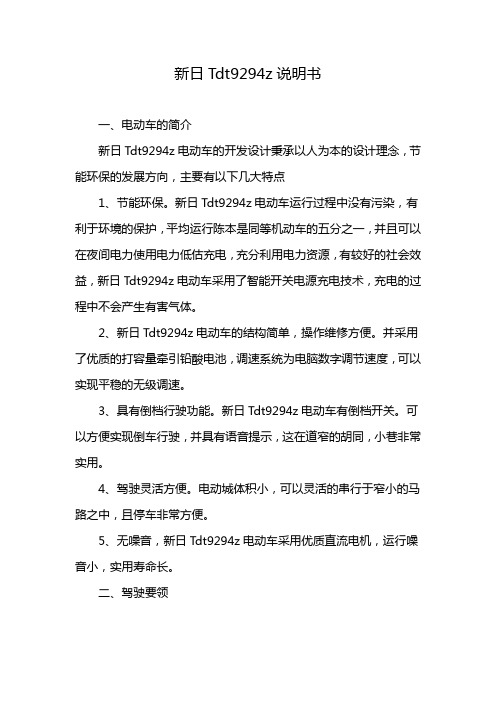 新日 Tdt9294z 说明书

一、电动车的简介

新日 Tdt9294z 电动车的开发设计秉承以人为本的设计理念，节能环保的发展方向，主要有以下几大特点

1、节能环保。新日 Tdt9294z 电动车运行过程中没有污染，有利于环境的保护，平均运行陈本是同等机动车的五分之一，并且可以在夜间电力使用电力低估充电，充分利用电力资源，有较好的社会效益，新日 Tdt9294z 电动车采用了智能开关电源充电技术，充电的过程中不会产生有害气体。

2、新日 Tdt9294z 电动车的结构简单，操作维修方便。并采用了优质的打容量牵引铅酸电池，调速系统为电脑数字调节速度，可以实现平稳的无级调速。

3、具有倒档行驶功能。新日 Tdt9294z 电动车有倒档开关。可以方便实现倒车行驶，并具有语音提示，这在道窄的胡同，小巷非常实用。

4、驾驶灵活方便。电动城体积小，可以灵活的串行于窄小的马路之中，且停车非常方便。

5、无噪音，新日 Tdt9294z 电动车采用优质直流电机，运行噪音小，实用寿命长。

二、驾驶要领